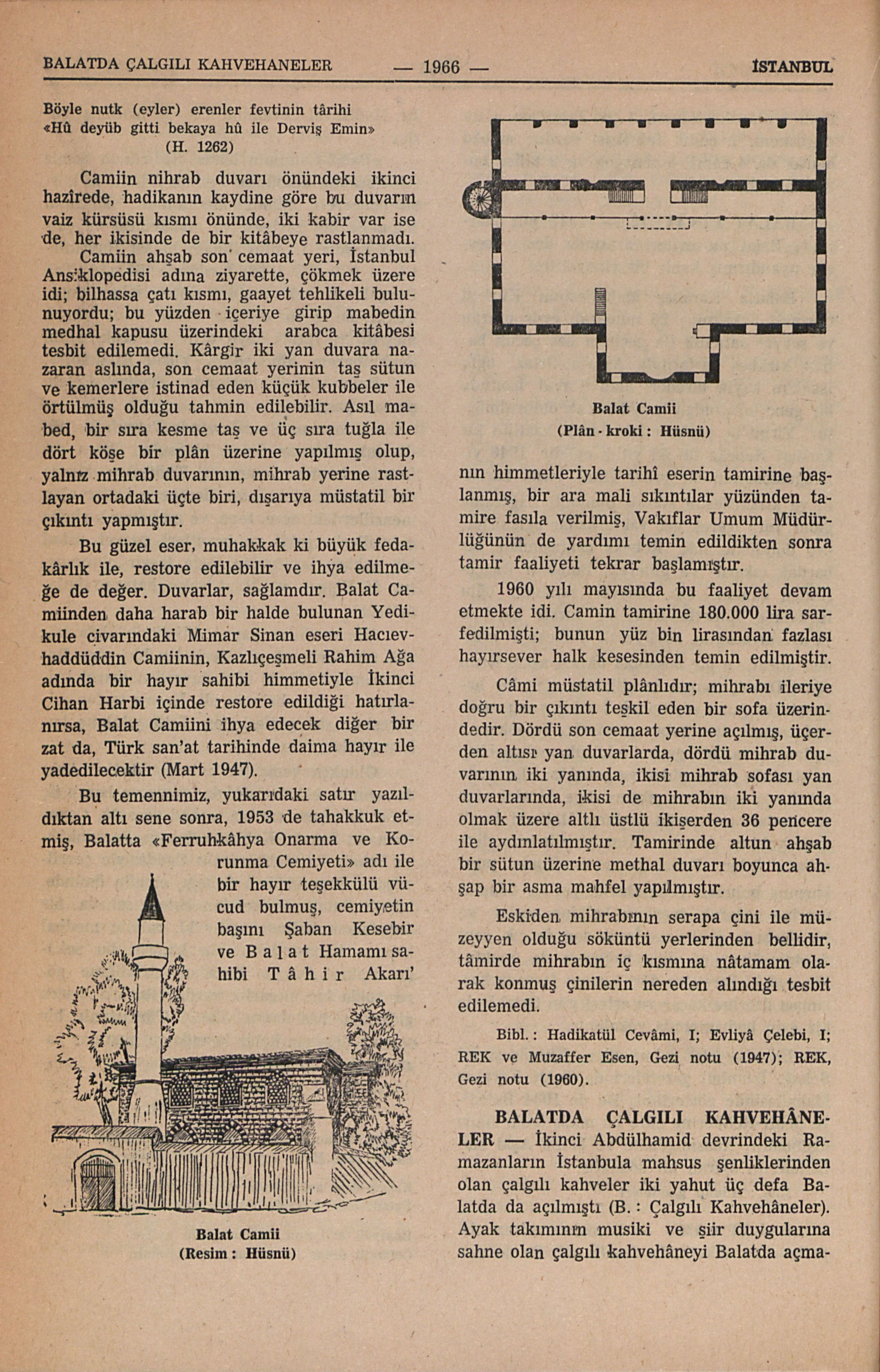 BALATDA ÇALGILI KAHVEHANELER — 1966 — İSTANBUL

Böyle nutk (eyler) erenler fevtinin târihi
«Hû deyüb gitti bekaya hû ile Derviş Emin»
(H. 1262)

Camiin nihrab duvarı önündeki ikinci hazîrede, hadikanın kaydine göre bu duvarın vaiz kürsüsü kısmı önünde, iki kabir var ise de, her ikisinde de bir kitâbeye rastlanmadı.

Camiin ahşab son cemaat yeri, İstanbul Ansiklopedisi adına ziyarette, çökmek üzere idi; bilhassa çatı kısmı, gaayet tehlikeli bulunuyordu; bu yüzden içeriye girip mabedin medhal kapusu üzerindeki arabca kitâbesi tesbit edilemedi. Kârgir iki yan duvara nazaran aslında, son cemaat yerinin taş sütun ve kemerlere istinad eden küçük kubbeler ile örtülmüş olduğu tahmin edilebilir. Asıl mabed, bir sıra kesme taş ve üç sıra tuğla ile dört köşe bir plân üzerine yapılmış olup, yalnız mihrab duvarının, mihrab yerine rastlayan ortadaki üçte biri, dışarıya müstatil bir çıkıntı yapmıştır.

Bu güzel eser, muhakkak ki büyük fedakârlık ile, restore edilebilir ve ihya edilmeğe de değer. Duvarlar, sağlamdır. Balat Camiinden daha harab bir halde bulunan Yedikule civarındaki Mimar Sinan eseri Hacıevhaddüddin Camiinin, Kazlıçeşmeli Rahim Ağa adında bir hayır sahibi himmetiyle İkinci Cihan Harbi içinde restore edildiği hatırlanırsa, Balat Camiini ihya edecek diğer bir zat da, Türk san'at tarihinde daima hayır ile yadedilecektir (Mart 1947).

Bu temennimiz, yukarıdaki satır yazıldıktan altı sene sonra, 1953 de tahakkuk etmiş, Balatta «Ferruhkâhya Onarma ve Korunma Cemiyeti» adı ile bir hayır teşekkülü vücud bulmuş, cemiyetin başını Şaban Kesebir ve Balat Hamamı sahibi Tâhir Akarı'

Balat Camii
(Resim : Hüsnü)

Balat Camii
(Plân - kroki : Hüsnü)

nın himmetleriyle tarihî eserin tamirine başlanmış, bir ara mali sıkıntılar yüzünden tamire fasıla verilmiş, Vakıflar Umum Müdürlüğünün de yardımı temin edildikten sonra tamir faaliyeti tekrar başlamıştır.

1960 yılı mayısında bu faaliyet devam etmekte idi. Camin tamirine 180.000 lira sarfedilmişti; bunun yüz bin lirasından fazlası hayırsever halk kesesinden temin edilmiştir.

Câmi müstatil plânlıdır; mihrabı ileriye doğru bir çıkıntı teşkil eden bir sofa üzerindedir. Dördü son cemaat yerine açılmış, üçerden altısı yan duvarlarda, dördü mihrab duvarının iki yanında, ikisi mihrab sofası yan duvarlarında, ikisi de mihrabın iki yanında olmak üzere altlı üstlü ikişerden 36 pencere ile aydınlatılmıştır. Tamirinde altun ahşab bir sütun üzerine methal duvarı boyunca ahşap bir asma mahfel yapılmıştır.

Eskiden mihrabının serapa çini ile müzeyyen olduğu söküntü yerlerinden bellidir, tâmirde mihrabın iç kısmına nâtamam olarak konmuş çinilerin nereden alındığı tesbit edilemedi.

Bibl. : Hadikatül Cevâmi, I; Evliyâ Çelebi, I; REK ve Muzaffer Esen, Gezi notu (1947); REK, Gezi notu (1960).

BALATDA ÇALGILI KAHVEHÂNELER — İkinci Abdülhamid devrindeki Ramazanların İstanbula mahsus şenliklerinden olan çalgılı kahveler iki yahut üç defa Balatda da açılmıştı (B. : Çalgılı Kahvehâneler). Ayak takımının musiki ve şiir duygularına sahne olan çalgılı kahvehâneyi Balatda açma-